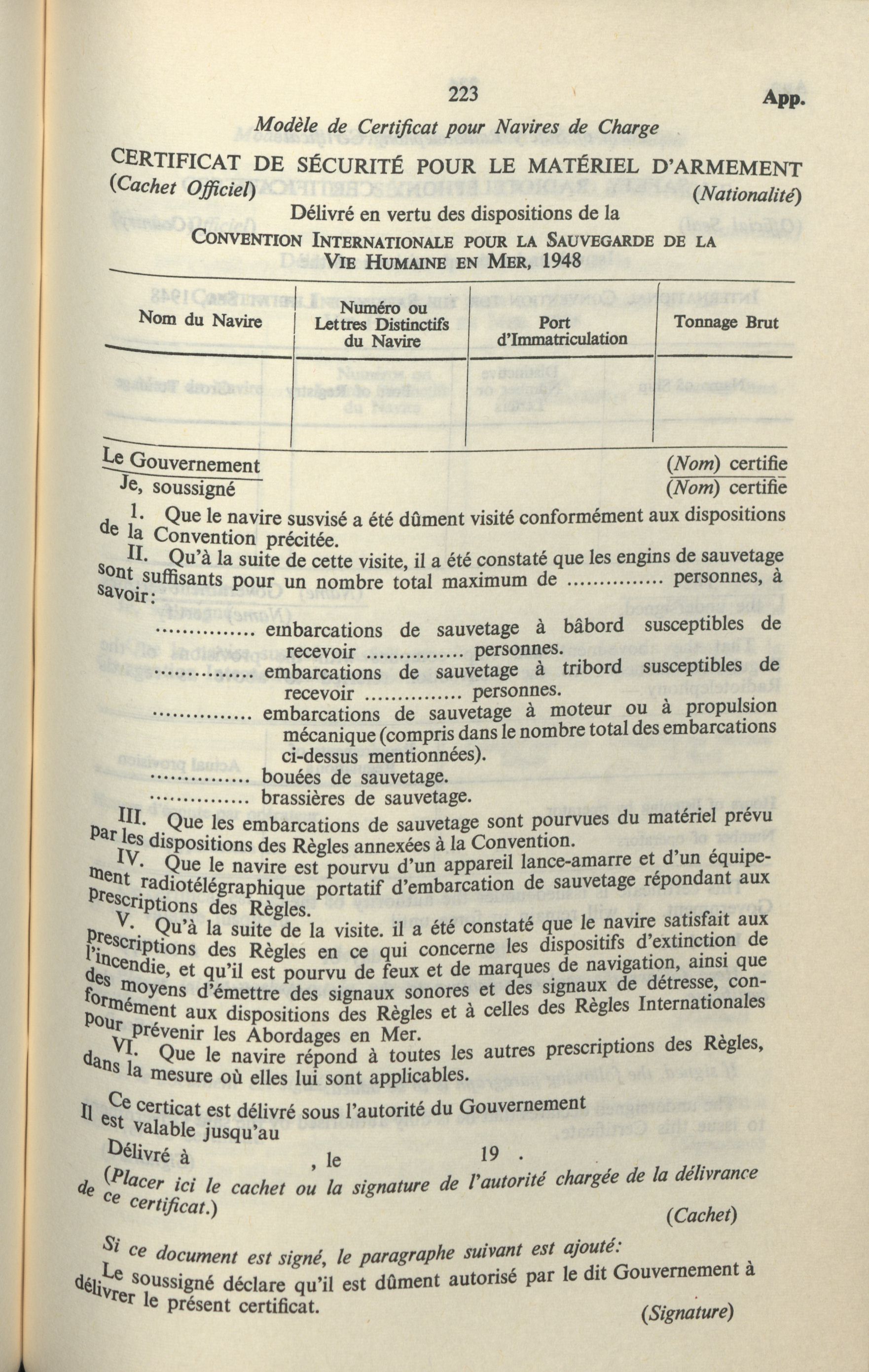 223 App.

Modèle de Certificat pour Navires de Charge

CERTIFICAT DE SÉCURITÉ POUR LE MATÉRIEL D'ARMEMENT

(Cachet Officiel) (Nationalité)

Délivré en vertu des dispositions de la
CONVENTION INTERNATIONALE POUR LA SAUVEGARDE DE LA VIE HUMAINE EN MER, 1948

| Nom du Navire | Numéro ou Lettres Distinctifs du Navire | Port d'Immatriculation | Tonnage Brut |
|---|---|---|---|
| | | | |

Le Gouvernement (Nom) certifie
Je, soussigné (Nom) certifie

I. Que le navire susvisé a été dûment visité conformément aux dispositions de la Convention précitée.

II. Qu'à la suite de cette visite, il a été constaté que les engins de sauvetage sont suffisants pour un nombre total maximum de .............. personnes, à savoir:

.............. embarcations de sauvetage à bâbord susceptibles de recevoir .............. personnes.
.............. embarcations de sauvetage à tribord susceptibles de recevoir .............. personnes.
.............. embarcations de sauvetage à moteur ou à propulsion mécanique (compris dans le nombre total des embarcations ci-dessus mentionnées).
.............. bouées de sauvetage.
.............. brassières de sauvetage.

III. Que les embarcations de sauvetage sont pourvues du matériel prévu par les dispositions des Règles annexées à la Convention.

IV. Que le navire est pourvu d'un appareil lance-amarre et d'un équipement radiotélégraphique portatif d'embarcation de sauvetage répondant aux prescriptions des Règles.

V. Qu'à la suite de la visite. il a été constaté que le navire satisfait aux prescriptions des Règles en ce qui concerne les dispositifs d'extinction de l'incendie, et qu'il est pourvu de feux et de marques de navigation, ainsi que des moyens d'émettre des signaux sonores et des signaux de détresse, conformément aux dispositions des Règles et à celles des Règles Internationales pour prévenir les Abordages en Mer.

VI. Que le navire répond à toutes les autres prescriptions des Règles, dans la mesure où elles lui sont applicables.

Ce certicat est délivré sous l'autorité du Gouvernement
Il est valable jusqu'au

Délivré à , le 19 .

(Placer ici le cachet ou la signature de l'autorité chargée de la délivrance de ce certificat.)

(Cachet)

Si ce document est signé, le paragraphe suivant est ajouté:

Le soussigné déclare qu'il est dûment autorisé par le dit Gouvernement à délivrer le présent certificat.

(Signature)